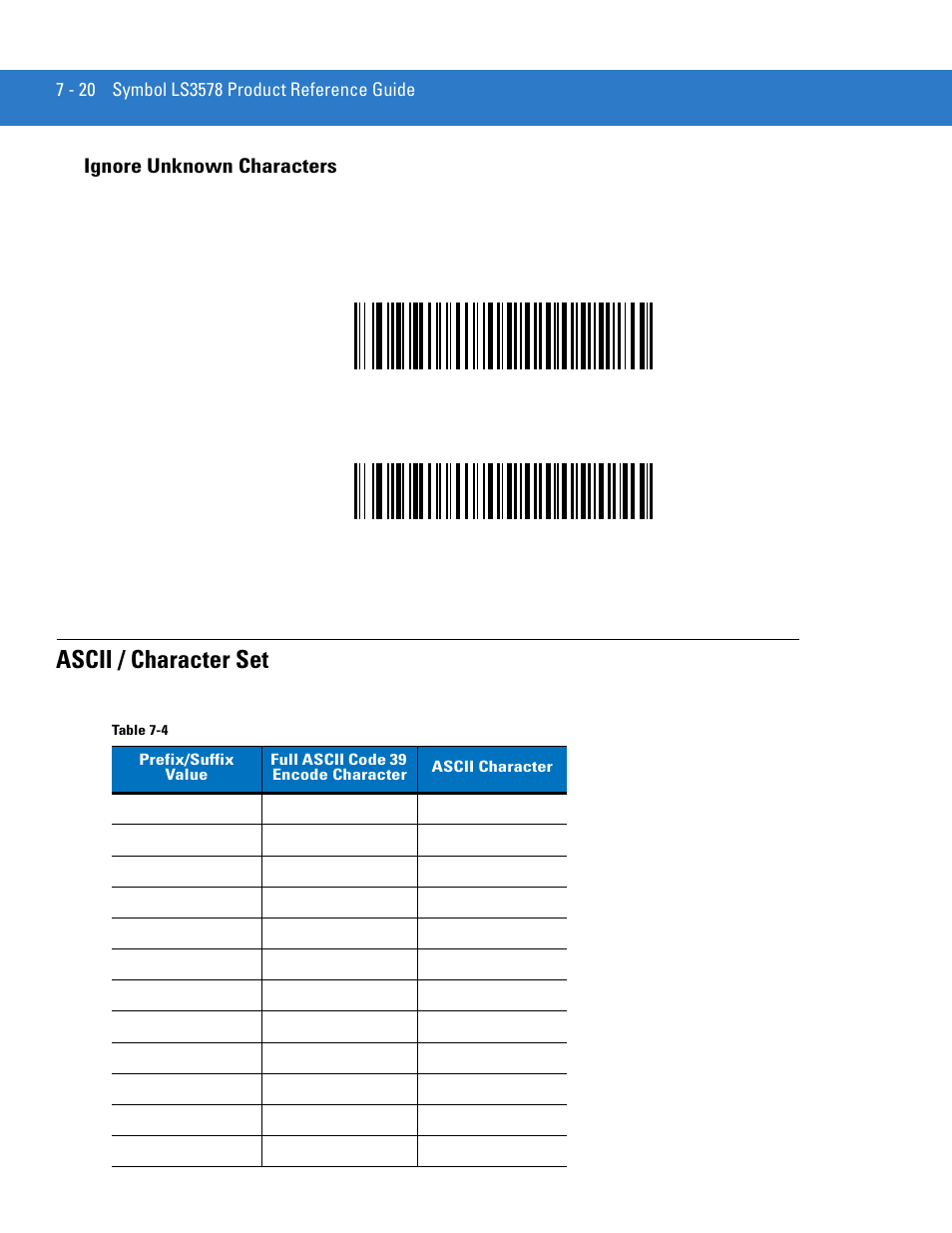 7 - 20 Symbol LS3578 Product Reference Guide

Ignore Unknown Characters

ASCII / Character Set

Table 7-4

| Prefix/Suffix Value | Full ASCII Code 39 Encode Character | ASCII Character |
|---|---|---|
| | | |
| | | |
| | | |
| | | |
| | | |
| | | |
| | | |
| | | |
| | | |
| | | |
| | | |
| | | |